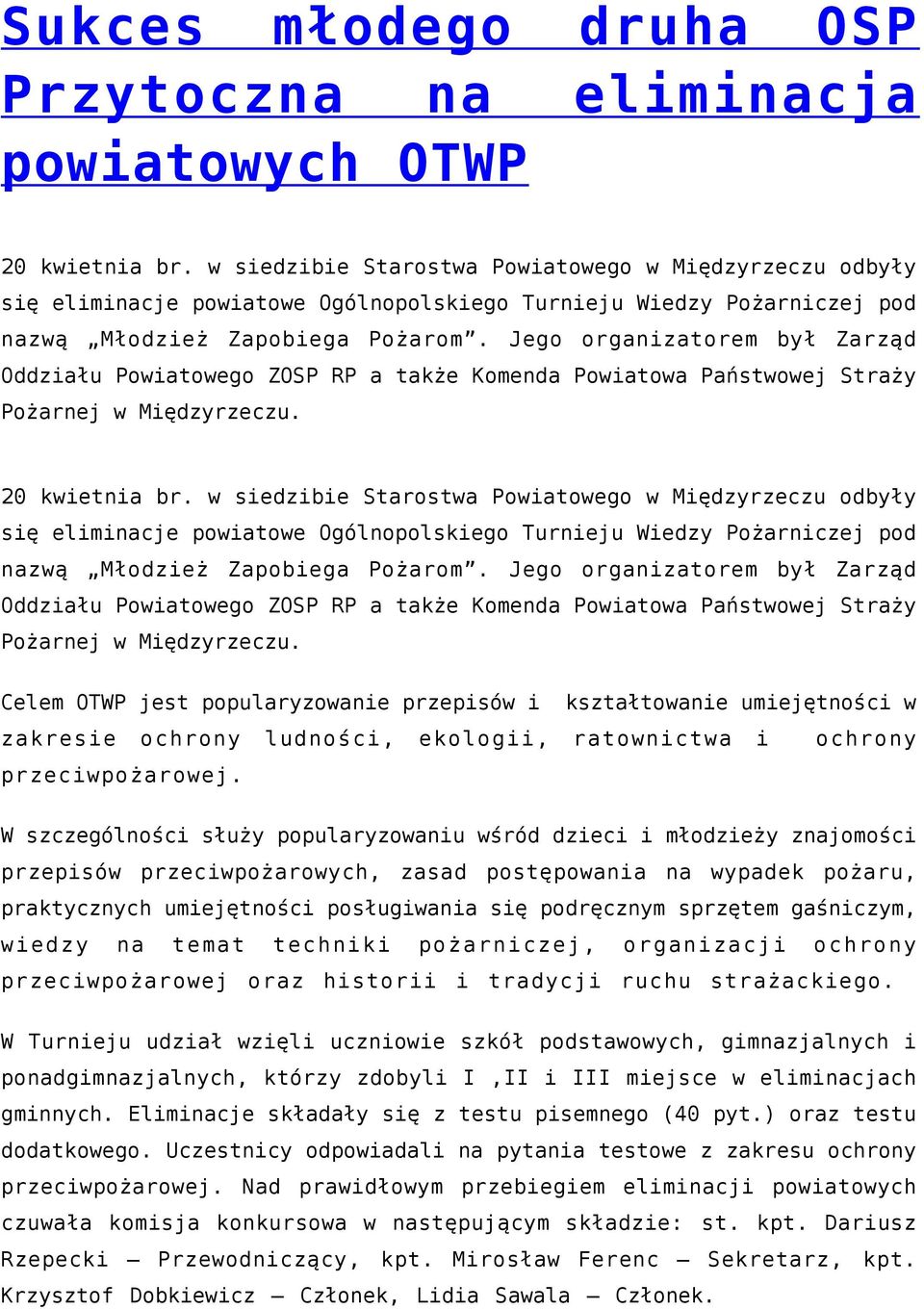 Sukces młodego druha OSP Przytoczna na eliminacja powiatowych OTWP

20 kwietnia br. w siedzibie Starostwa Powiatowego w Międzyrzeczu odbyły się eliminacje powiatowe Ogólnopolskiego Turnieju Wiedzy Pożarniczej pod nazwą „Młodzież Zapobiega Pożarom”. Jego organizatorem był Zarząd Oddziału Powiatowego ZOSP RP a także Komenda Powiatowa Państwowej Straży Pożarnej w Międzyrzeczu.

20 kwietnia br. w siedzibie Starostwa Powiatowego w Międzyrzeczu odbyły się eliminacje powiatowe Ogólnopolskiego Turnieju Wiedzy Pożarniczej pod nazwą „Młodzież Zapobiega Pożarom”. Jego organizatorem był Zarząd Oddziału Powiatowego ZOSP RP a także Komenda Powiatowa Państwowej Straży Pożarnej w Międzyrzeczu.

Celem OTWP jest popularyzowanie przepisów i kształtowanie umiejętności w zakresie ochrony ludności, ekologii, ratownictwa i ochrony przeciwpożarowej.

W szczególności służy popularyzowaniu wśród dzieci i młodzieży znajomości przepisów przeciwpożarowych, zasad postępowania na wypadek pożaru, praktycznych umiejętności posługiwania się podręcznym sprzętem gaśniczym, wiedzy na temat techniki pożarniczej, organizacji ochrony przeciwpożarowej oraz historii i tradycji ruchu strażackiego.

W Turnieju udział wzięli uczniowie szkół podstawowych, gimnazjalnych i ponadgimnazjalnych, którzy zdobyli I ,II i III miejsce w eliminacjach gminnych. Eliminacje składały się z testu pisemnego (40 pyt.) oraz testu dodatkowego. Uczestnicy odpowiadali na pytania testowe z zakresu ochrony przeciwpożarowej. Nad prawidłowym przebiegiem eliminacji powiatowych czuwała komisja konkursowa w następującym składzie: st. kpt. Dariusz Rzepecki – Przewodniczący, kpt. Mirosław Ferenc – Sekretarz, kpt. Krzysztof Dobkiewicz – Członek, Lidia Sawala – Członek.